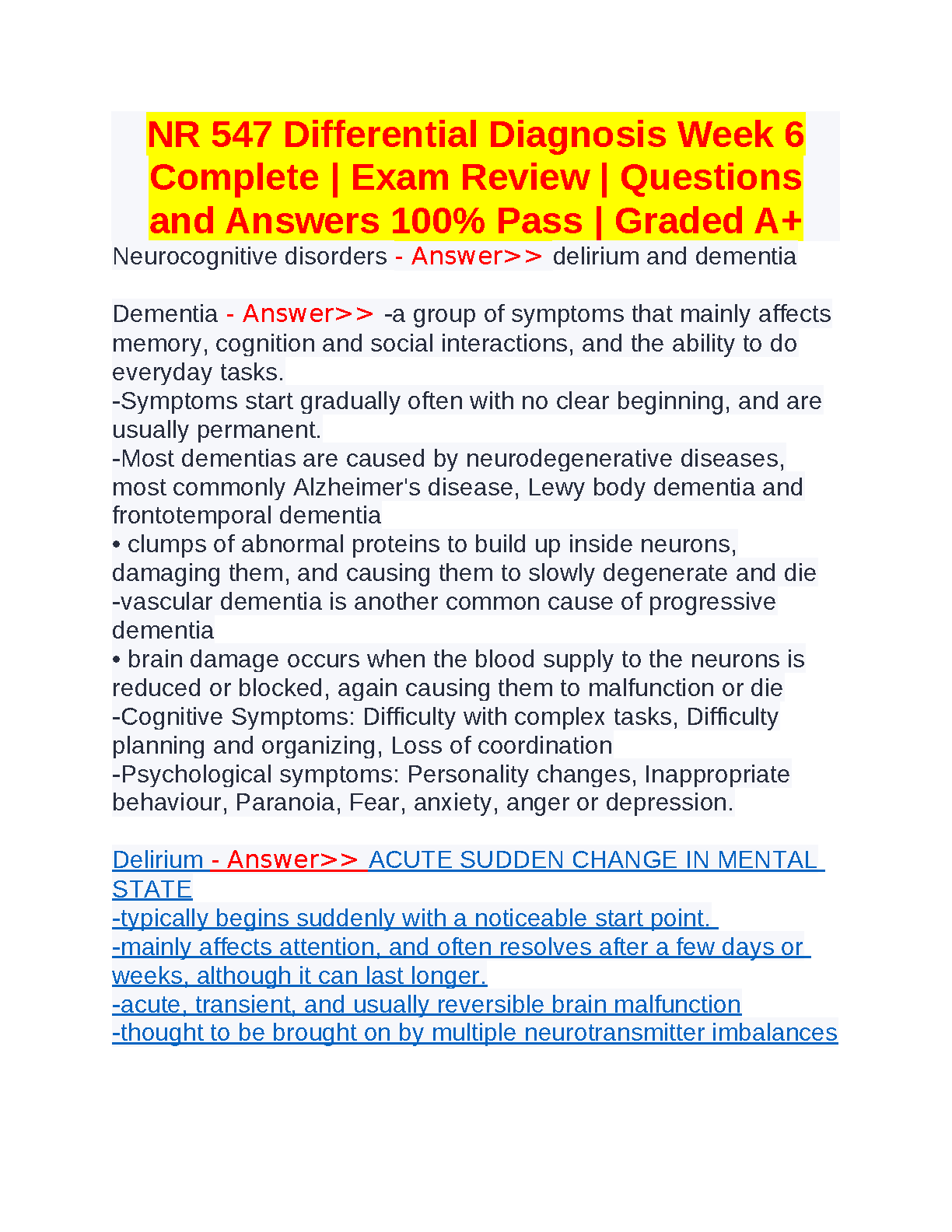 NR 547 Differential Diagnosis Week 6 Complete | Exam Review | Questions and Answers 100% Pass | Graded A+

Neurocognitive disorders - Answer>> delirium and dementia

Dementia - Answer>> -a group of symptoms that mainly affects memory, cognition and social interactions, and the ability to do everyday tasks.
-Symptoms start gradually often with no clear beginning, and are usually permanent.
-Most dementias are caused by neurodegenerative diseases, most commonly Alzheimer's disease, Lewy body dementia and frontotemporal dementia
• clumps of abnormal proteins to build up inside neurons, damaging them, and causing them to slowly degenerate and die
-vascular dementia is another common cause of progressive dementia
• brain damage occurs when the blood supply to the neurons is reduced or blocked, again causing them to malfunction or die
-Cognitive Symptoms: Difficulty with complex tasks, Difficulty planning and organizing, Loss of coordination
-Psychological symptoms: Personality changes, Inappropriate behaviour, Paranoia, Fear, anxiety, anger or depression.

Delirium - Answer>> ACUTE SUDDEN CHANGE IN MENTAL STATE
-typically begins suddenly with a noticeable start point.
-mainly affects attention, and often resolves after a few days or weeks, although it can last longer.
-acute, transient, and usually reversible brain malfunction
-thought to be brought on by multiple neurotransmitter imbalances